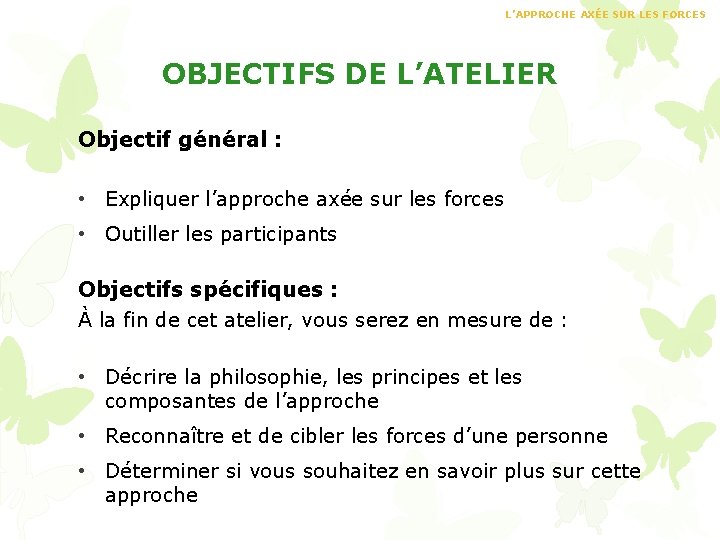 L'APPROCHE AXÉE SUR LES FORCES

OBJECTIFS DE L'ATELIER

Objectif général :

• Expliquer l'approche axée sur les forces
• Outiller les participants

Objectifs spécifiques :
À la fin de cet atelier, vous serez en mesure de :

• Décrire la philosophie, les principes et les composantes de l'approche
• Reconnaître et de cibler les forces d'une personne
• Déterminer si vous souhaitez en savoir plus sur cette approche